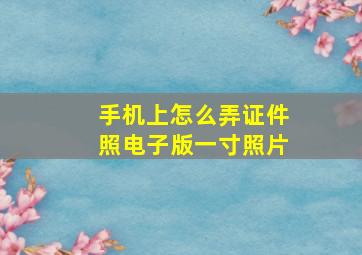 手机上怎么弄证件照电子版一寸照片